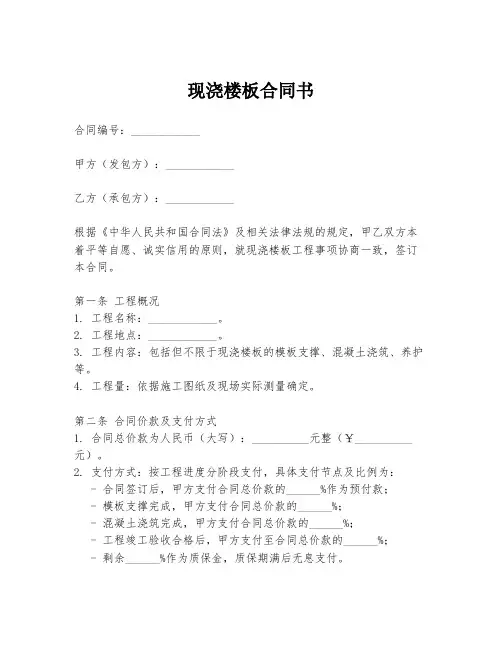 现浇楼板合同书

合同编号：____________

甲方（发包方）：____________

乙方（承包方）：____________

根据《中华人民共和国合同法》及相关法律法规的规定，甲乙双方本着平等自愿、诚实信用的原则，就现浇楼板工程事项协商一致，签订本合同。

第一条 工程概况
1. 工程名称：____________。
2. 工程地点：____________。
3. 工程内容：包括但不限于现浇楼板的模板支撑、混凝土浇筑、养护等。
4. 工程量：依据施工图纸及现场实际测量确定。

第二条 合同价款及支付方式
1. 合同总价款为人民币（大写）：__________元整（¥__________元）。
2. 支付方式：按工程进度分阶段支付，具体支付节点及比例为：
- 合同签订后，甲方支付合同总价款的______%作为预付款；
- 模板支撑完成，甲方支付合同总价款的______%；
- 混凝土浇筑完成，甲方支付合同总价款的______%；
- 工程竣工验收合格后，甲方支付至合同总价款的______%；
- 剩余______%作为质保金，质保期满后无息支付。